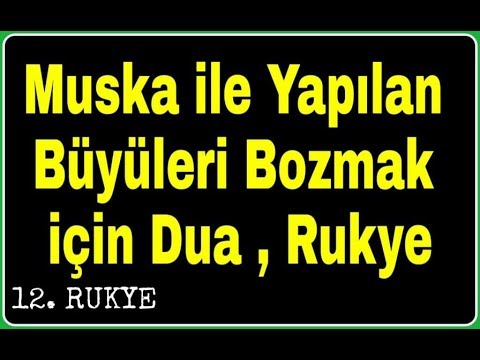 Muska ile Yapılan Büyüleri Bozmak için Dua , Rukye

12. RUKYE